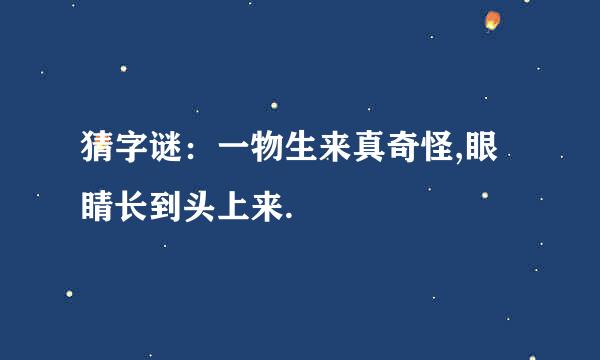 猜字谜：一物生来真奇怪,眼睛长到头上来.